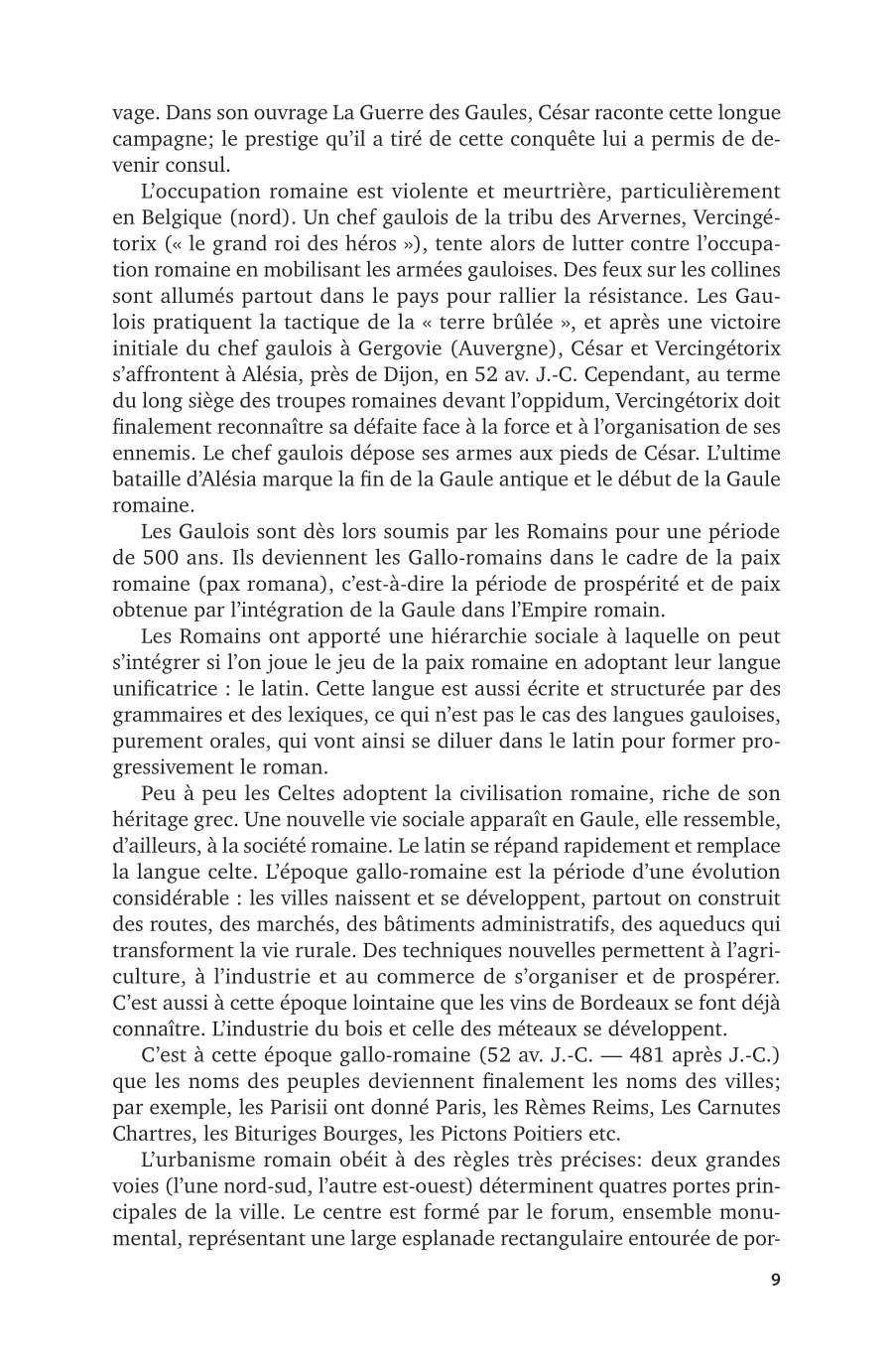 vage. Dans son ouvrage La Guerre des Gaules, César raconte cette longue campagne; le prestige qu'il a tiré de cette conquête lui a permis de devenir consul.

L'occupation romaine est violente et meurtrière, particulièrement en Belgique (nord). Un chef gaulois de la tribu des Arvernes, Vercingétorix (« le grand roi des héros »), tente alors de lutter contre l'occupation romaine en mobilisant les armées gauloises. Des feux sur les collines sont allumés partout dans le pays pour rallier la résistance. Les Gaulois pratiquent la tactique de la « terre brûlée », et après une victoire initiale du chef gaulois à Gergovie (Auvergne), César et Vercingétorix s'affrontent à Alésia, près de Dijon, en 52 av. J.-C. Cependant, au terme du long siège des troupes romaines devant l'oppidum, Vercingétorix doit finalement reconnaître sa défaite face à la force et à l'organisation de ses ennemis. Le chef gaulois dépose ses armes aux pieds de César. L'ultime bataille d'Alésia marque la fin de la Gaule antique et le début de la Gaule romaine.

Les Gaulois sont dès lors soumis par les Romains pour une période de 500 ans. Ils deviennent les Gallo-romains dans le cadre de la paix romaine (pax romana), c'est-à-dire la période de prospérité et de paix obtenue par l'intégration de la Gaule dans l'Empire romain.

Les Romains ont apporté une hiérarchie sociale à laquelle on peut s'intégrer si l'on joue le jeu de la paix romaine en adoptant leur langue unificatrice : le latin. Cette langue est aussi écrite et structurée par des grammaires et des lexiques, ce qui n'est pas le cas des langues gauloises, purement orales, qui vont ainsi se diluer dans le latin pour former progressivement le roman.

Peu à peu les Celtes adoptent la civilisation romaine, riche de son héritage grec. Une nouvelle vie sociale apparaît en Gaule, elle ressemble, d'ailleurs, à la société romaine. Le latin se répand rapidement et remplace la langue celte. L'époque gallo-romaine est la période d'une évolution considérable : les villes naissent et se développent, partout on construit des routes, des marchés, des bâtiments administratifs, des aqueducs qui transforment la vie rurale. Des techniques nouvelles permettent à l'agriculture, à l'industrie et au commerce de s'organiser et de prospérer. C'est aussi à cette époque lointaine que les vins de Bordeaux se font déjà connaître. L'industrie du bois et celle des méteaux se développent.

C'est à cette époque gallo-romaine (52 av. J.-C. — 481 après J.-C.) que les noms des peuples deviennent finalement les noms des villes; par exemple, les Parisii ont donné Paris, les Rèmes Reims, Les Carnutes Chartres, les Bituriges Bourges, les Pictons Poitiers etc.

L'urbanisme romain obéit à des règles très précises: deux grandes voies (l'une nord-sud, l'autre est-ouest) déterminent quatres portes principales de la ville. Le centre est formé par le forum, ensemble monumental, représentant une large esplanade rectangulaire entourée de por-

9